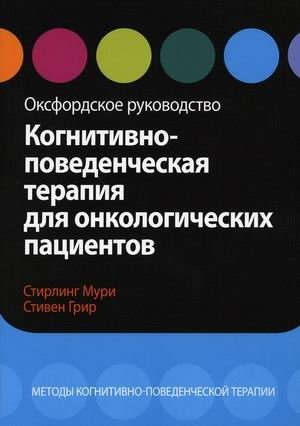 Оксфордское руководство

Когнитивно-поведенческая терапия для онкологических пациентов

Стирлинг Мури
Стивен Грир

МЕТОДЫ КОГНИТИВНО-ПОВЕДЕНЧЕСКОЙ ТЕРАПИИ